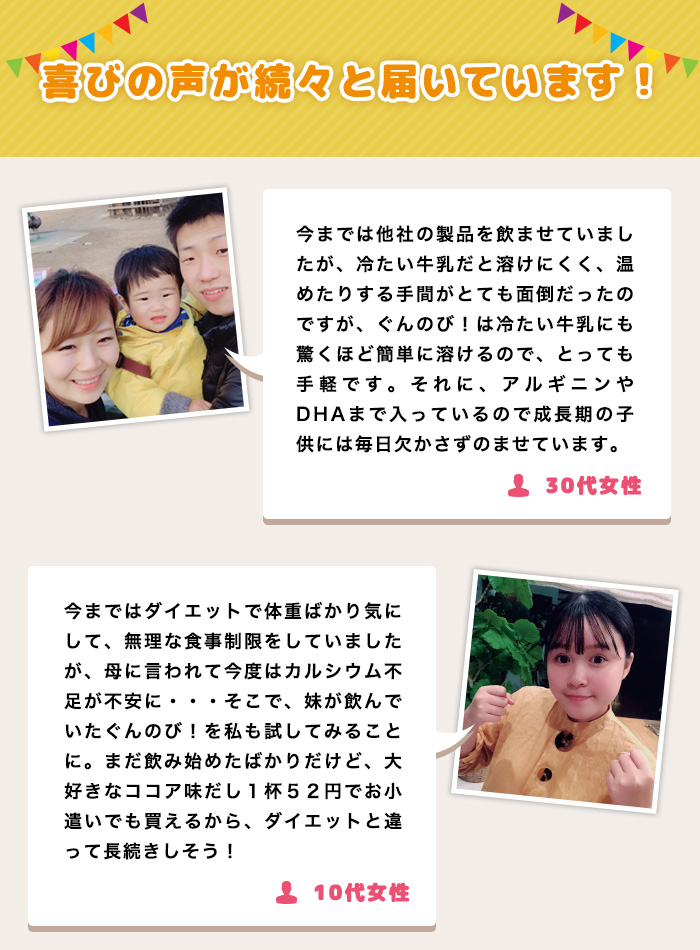 喜びの声が続々と届いています！

今までは他社の製品を飲ませていましたが、冷たい牛乳だと溶けにくく、温めたりする手間がとても面倒だったのですが、ぐんのび！は冷たい牛乳にも驚くほど簡単に溶けるので、とっても手軽です。それに、アルギニンやDHAまで入っているので成長期の子供には毎日欠かさずのませています。

30代女性

今まではダイエットで体重ばかり気にして、無理な食事制限をしていましたが、母に言われて今度はカルシウム不足が不安に・・・そこで、妹が飲んでいたぐんのび！を私も試してみることに。まだ飲み始めたばかりだけど、大好きなココア味だし１杯５２円でお小遣いでも買えるから、ダイエットと違って長続きしそう！

10代女性